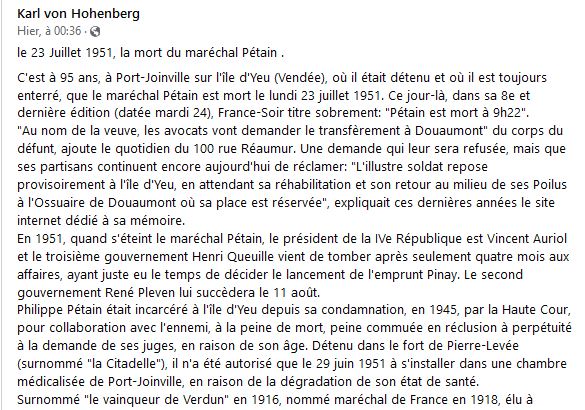 Karl von Hohenberg
Hier, à 00:36 ·

le 23 Juillet 1951, la mort du maréchal Pétain .

C'est à 95 ans, à Port-Joinville sur l'île d'Yeu (Vendée), où il était détenu et où il est toujours enterré, que le maréchal Pétain est mort le lundi 23 juillet 1951. Ce jour-là, dans sa 8e et dernière édition (datée mardi 24), France-Soir titre sobrement: "Pétain est mort à 9h22".
"Au nom de la veuve, les avocats vont demander le transfèrement à Douaumont" du corps du défunt, ajoute le quotidien du 100 rue Réaumur. Une demande qui leur sera refusée, mais que ses partisans continuent encore aujourd'hui de réclamer: "L'illustre soldat repose provisoirement à l'île d'Yeu, en attendant sa réhabilitation et son retour au milieu de ses Poilus à l'Ossuaire de Douaumont où sa place est réservée", expliquait ces dernières années le site internet dédié à sa mémoire.
En 1951, quand s'éteint le maréchal Pétain, le président de la IVe République est Vincent Auriol et le troisième gouvernement Henri Queuille vient de tomber après seulement quatre mois aux affaires, ayant juste eu le temps de décider le lancement de l'emprunt Pinay. Le second gouvernement René Pleven lui succèdera le 11 août.
Philippe Pétain était incarcéré à l'île d'Yeu depuis sa condamnation, en 1945, par la Haute Cour, pour collaboration avec l'ennemi, à la peine de mort, peine commuée en réclusion à perpétuité à la demande de ses juges, en raison de son âge. Détenu dans le fort de Pierre-Levée (surnommé "la Citadelle"), il n'a été autorisé que le 29 juin 1951 à s'installer dans une chambre médicalisée de Port-Joinville, en raison de la dégradation de son état de santé.
Surnommé "le vainqueur de Verdun" en 1916, nommé maréchal de France en 1918, élu à